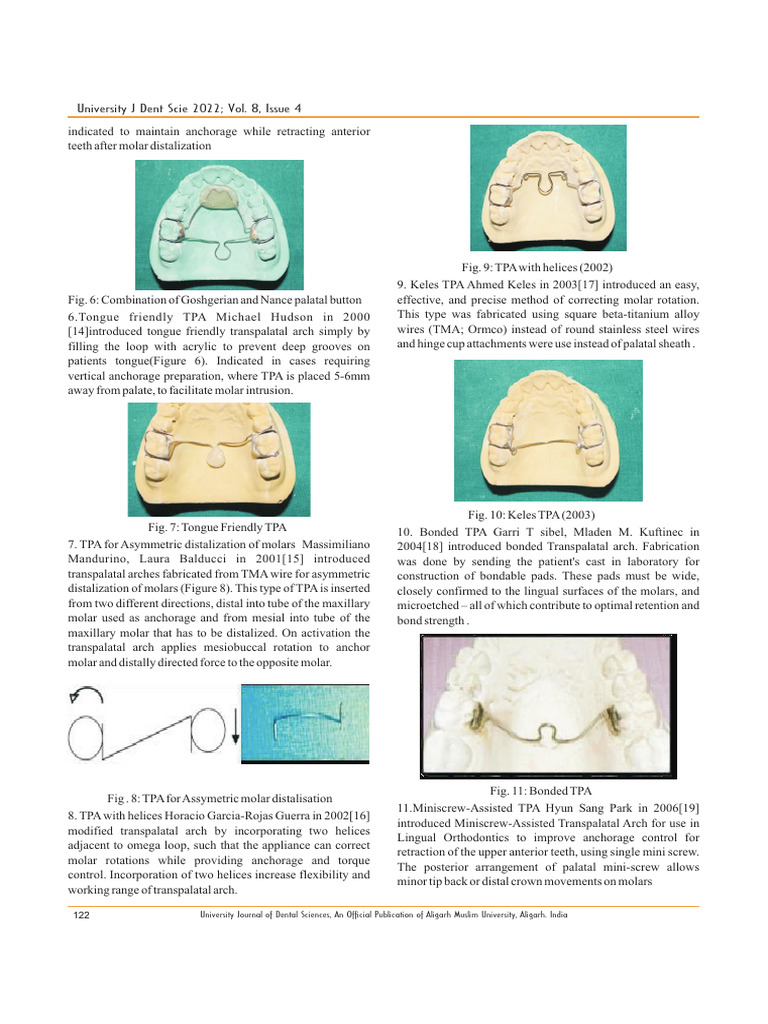 University J Dent Scie 2022; Vol. 8, Issue 4

indicated to maintain anchorage while retracting anterior teeth after molar distalization

Fig. 6: Combination of Goshgerian and Nance palatal button

6.Tongue friendly TPA Michael Hudson in 2000 [14]introduced tongue friendly transpalatal arch simply by filling the loop with acrylic to prevent deep grooves on patients tongue(Figure 6). Indicated in cases requiring vertical anchorage preparation, where TPA is placed 5-6mm away from palate, to facilitate molar intrusion.

Fig. 7: Tongue Friendly TPA

7. TPA for Asymmetric distalization of molars Massimiliano Mandurino, Laura Balducci in 2001[15] introduced transpalatal arches fabricated from TMA wire for asymmetric distalization of molars (Figure 8). This type of TPA is inserted from two different directions, distal into tube of the maxillary molar used as anchorage and from mesial into tube of the maxillary molar that has to be distalized. On activation the transpalatal arch applies mesiobuccal rotation to anchor molar and distally directed force to the opposite molar.

Fig . 8: TPA for Assymetric molar distalisation

8. TPA with helices Horacio Garcia-Rojas Guerra in 2002[16] modified transpalatal arch by incorporating two helices adjacent to omega loop, such that the appliance can correct molar rotations while providing anchorage and torque control. Incorporation of two helices increase flexibility and working range of transpalatal arch.

Fig. 9: TPA with helices (2002)

9. Keles TPA Ahmed Keles in 2003[17] introduced an easy, effective, and precise method of correcting molar rotation. This type was fabricated using square beta-titanium alloy wires (TMA; Ormco) instead of round stainless steel wires and hinge cup attachments were use instead of palatal sheath .

Fig. 10: Keles TPA (2003)

10. Bonded TPA Garri T sibel, Mladen M. Kuftinec in 2004[18] introduced bonded Transpalatal arch. Fabrication was done by sending the patient's cast in laboratory for construction of bondable pads. These pads must be wide, closely confirmed to the lingual surfaces of the molars, and microetched – all of which contribute to optimal retention and bond strength .

Fig. 11: Bonded TPA

11.Miniscrew-Assisted TPA Hyun Sang Park in 2006[19] introduced Miniscrew-Assisted Transpalatal Arch for use in Lingual Orthodontics to improve anchorage control for retraction of the upper anterior teeth, using single mini screw. The posterior arrangement of palatal mini-screw allows minor tip back or distal crown movements on molars

122

University Journal of Dental Sciences, An Official Publication of Aligarh Muslim University, Aligarh. India